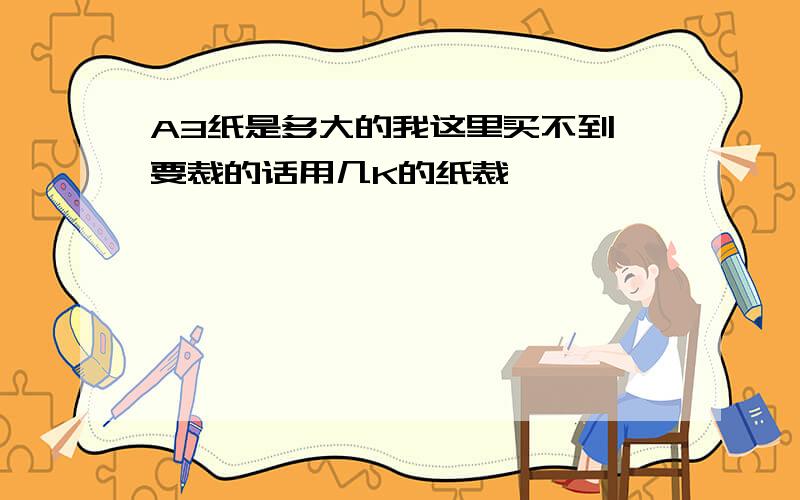 A3纸是多大的我这里买不到
要裁的话用几K的纸裁